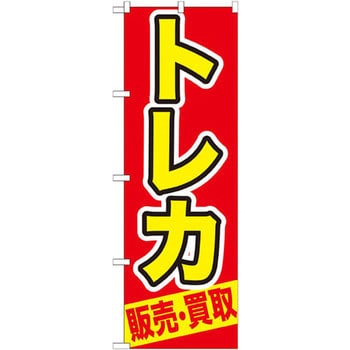 トレカ

販売・買取